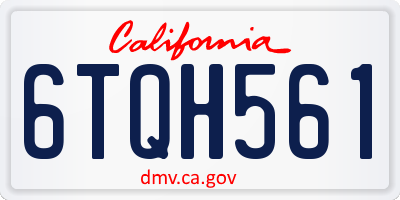 California

6TQH561

dmv.ca.gov